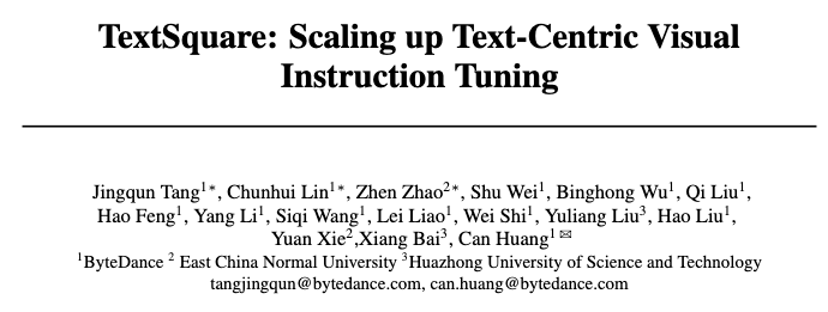 TextSquare: Scaling up Text-Centric Visual Instruction Tuning

Jingqun Tang$^{1*}$, Chunhui Lin$^{1*}$, Zhen Zhao$^{2*}$, Shu Wei$^{1}$, Binghong Wu$^{1}$, Qi Liu$^{1}$, Hao Feng$^{1}$, Yang Li$^{1}$, Siqi Wang$^{1}$, Lei Liao$^{1}$, Wei Shi$^{1}$, Yuliang Liu$^{3}$, Hao Liu$^{1}$, Yuan Xie$^{2}$,Xiang Bai$^{3}$, Can Huang$^{1}$ ✉
$^{1}$ByteDance $^{2}$ East China Normal University $^{3}$Huazhong University of Science and Technology
tangjingqun@bytedance.com, can.huang@bytedance.com